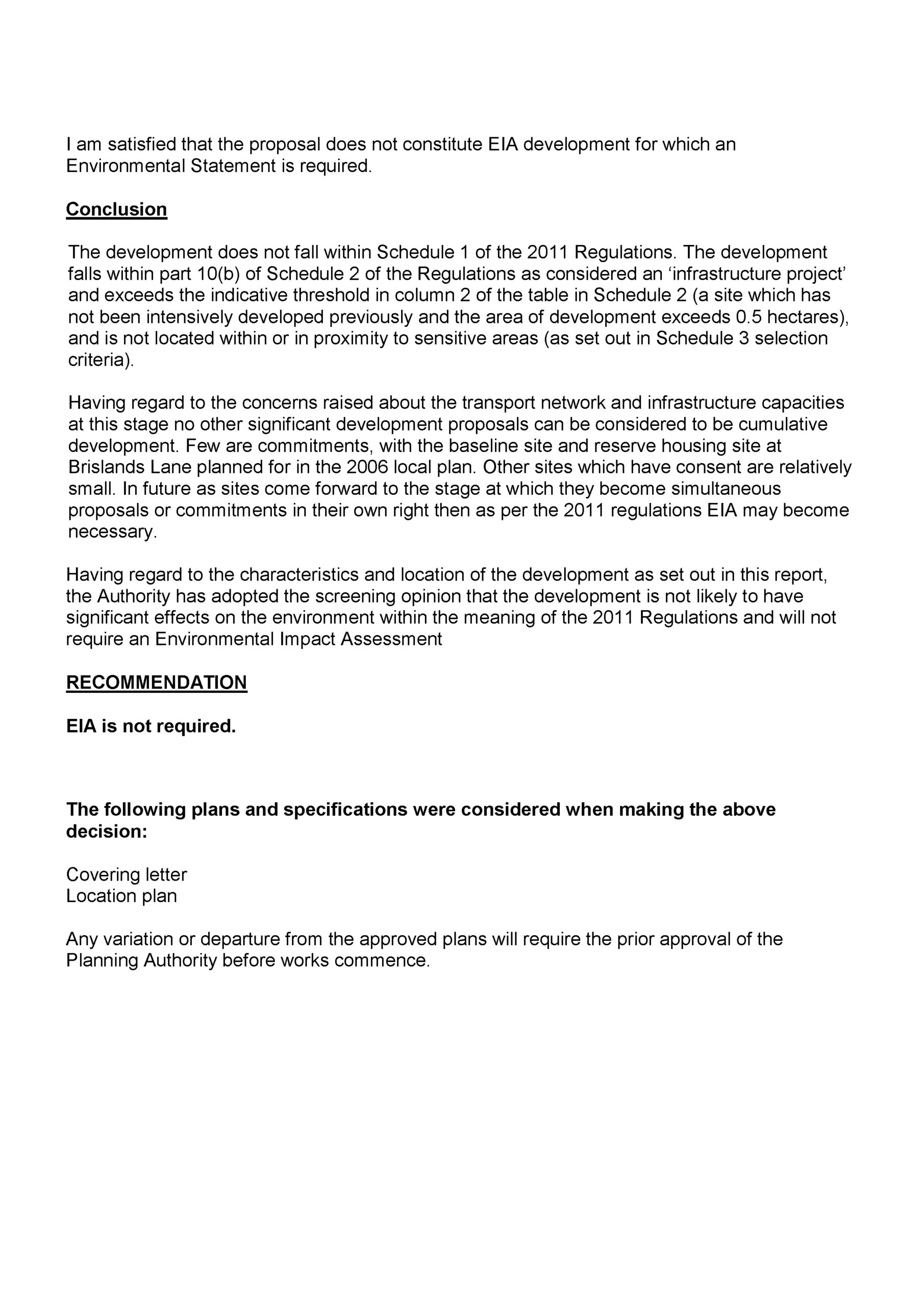 I am satisfied that the proposal does not constitute EIA development for which an Environmental Statement is required.

Conclusion

The development does not fall within Schedule 1 of the 2011 Regulations. The development falls within part 10(b) of Schedule 2 of the Regulations as considered an ‘infrastructure project’ and exceeds the indicative threshold in column 2 of the table in Schedule 2 (a site which has not been intensively developed previously and the area of development exceeds 0.5 hectares), and is not located within or in proximity to sensitive areas (as set out in Schedule 3 selection criteria).

Having regard to the concerns raised about the transport network and infrastructure capacities at this stage no other significant development proposals can be considered to be cumulative development. Few are commitments, with the baseline site and reserve housing site at Brislands Lane planned for in the 2006 local plan. Other sites which have consent are relatively small. In future as sites come forward to the stage at which they become simultaneous proposals or commitments in their own right then as per the 2011 regulations EIA may become necessary.

Having regard to the characteristics and location of the development as set out in this report, the Authority has adopted the screening opinion that the development is not likely to have significant effects on the environment within the meaning of the 2011 Regulations and will not require an Environmental Impact Assessment

RECOMMENDATION

EIA is not required.

The following plans and specifications were considered when making the above decision:

Covering letter
Location plan

Any variation or departure from the approved plans will require the prior approval of the Planning Authority before works commence.